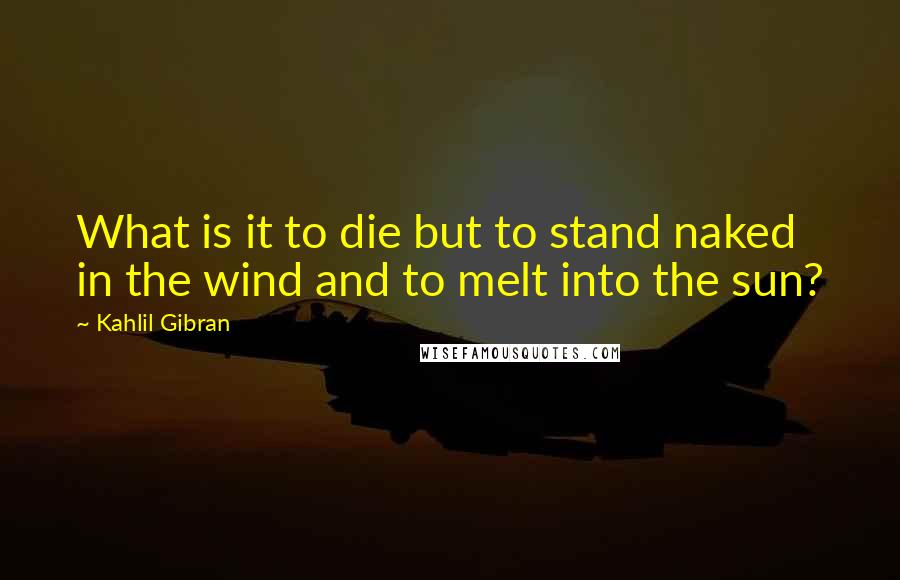 What is it to die but to stand naked in the wind and to melt into the sun?

~ Kahlil Gibran

WISEFAMOUSQUOTES.COM